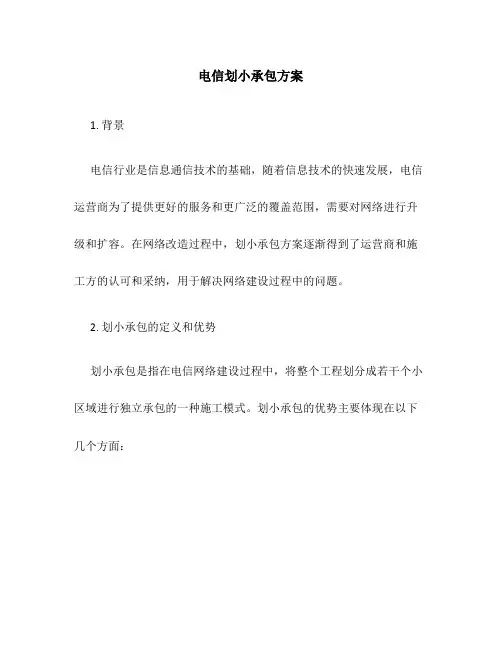 电信划小承包方案

1. 背景

电信行业是信息通信技术的基础，随着信息技术的快速发展，电信运营商为了提供更好的服务和更广泛的覆盖范围，需要对网络进行升级和扩容。在网络改造过程中，划小承包方案逐渐得到了运营商和施工方的认可和采纳，用于解决网络建设过程中的问题。

2. 划小承包的定义和优势

划小承包是指在电信网络建设过程中，将整个工程划分成若干个小区域进行独立承包的一种施工模式。划小承包的优势主要体现在以下几个方面：